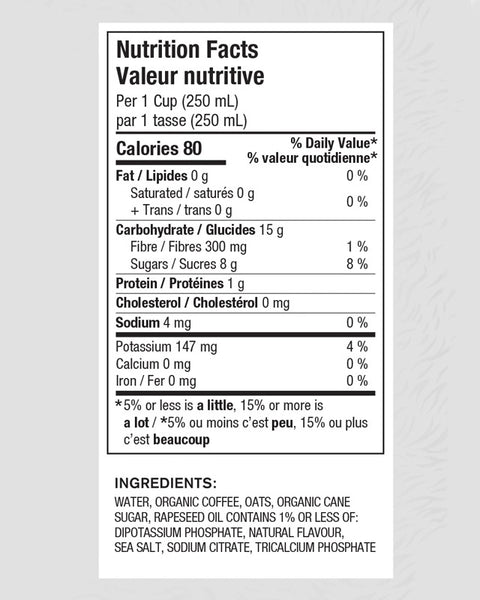 Nutrition Facts
Valeur nutritive
Per 1 Cup (250 mL)
par 1 tasse (250 mL)

Calories 80
% Daily Value*
% valeur quotidienne*

Fat / Lipides 0 g 0 %
Saturated / saturés 0 g
+ Trans / trans 0 g 0 %

Carbohydrate / Glucides 15 g
Fibre / Fibres 300 mg 1 %
Sugars / Sucres 8 g 8 %

Protein / Protéines 1 g

Cholesterol / Cholestérol 0 mg

Sodium 4 mg 0 %

Potassium 147 mg 4 %
Calcium 0 mg 0 %
Iron / Fer 0 mg 0 %

*5% or less is a little, 15% or more is a lot / *5% ou moins c'est peu, 15% ou plus c'est beaucoup

INGREDIENTS:

WATER, ORGANIC COFFEE, OATS, ORGANIC CANE SUGAR, RAPESEED OIL CONTAINS 1% OR LESS OF: DIPOTASSIUM PHOSPHATE, NATURAL FLAVOUR, SEA SALT, SODIUM CITRATE, TRICALCIUM PHOSPHATE